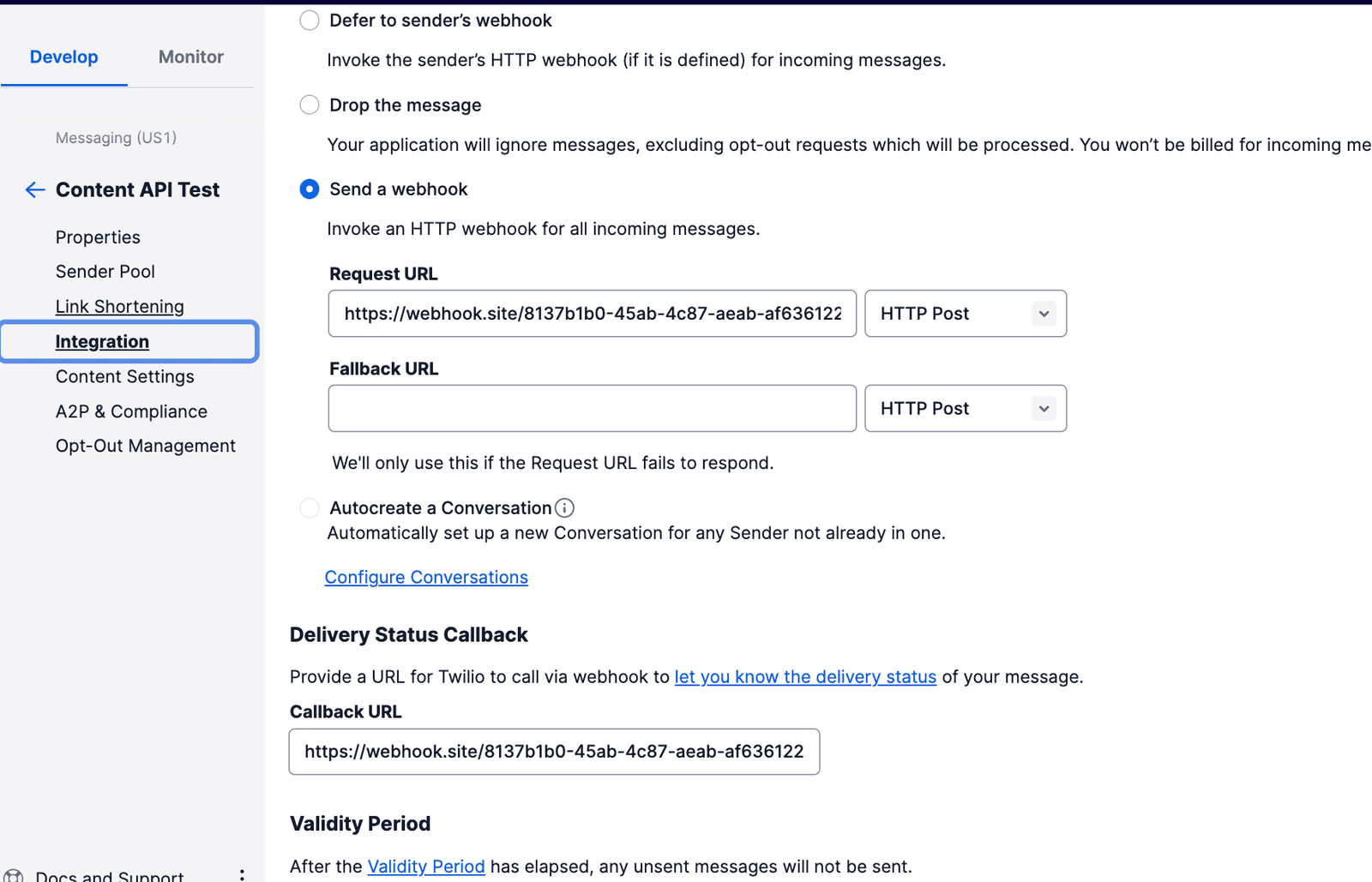 Develop Monitor

Messaging (US1)

Content API Test

Properties

Sender Pool

Link Shortening

Integration

Content Settings

A2P & Compliance

Opt-Out Management

Docs and Support

Defer to sender's webhook

Invoke the sender's HTTP webhook (if it is defined) for incoming messages.

Drop the message

Your application will ignore messages, excluding opt-out requests which will be processed. You won't be billed for incoming me

Send a webhook

Invoke an HTTP webhook for all incoming messages.

Request URL

https://webhook.site/8137b1b0-45ab-4c87-aeab-af636122

HTTP Post

Fallback URL

HTTP Post

We'll only use this if the Request URL fails to respond.

Autocreate a Conversation

Automatically set up a new Conversation for any Sender not already in one.

Configure Conversations

Delivery Status Callback

Provide a URL for Twilio to call via webhook to let you know the delivery status of your message.

Callback URL

https://webhook.site/8137b1b0-45ab-4c87-aeab-af636122

Validity Period

After the Validity Period has elapsed, any unsent messages will not be sent.